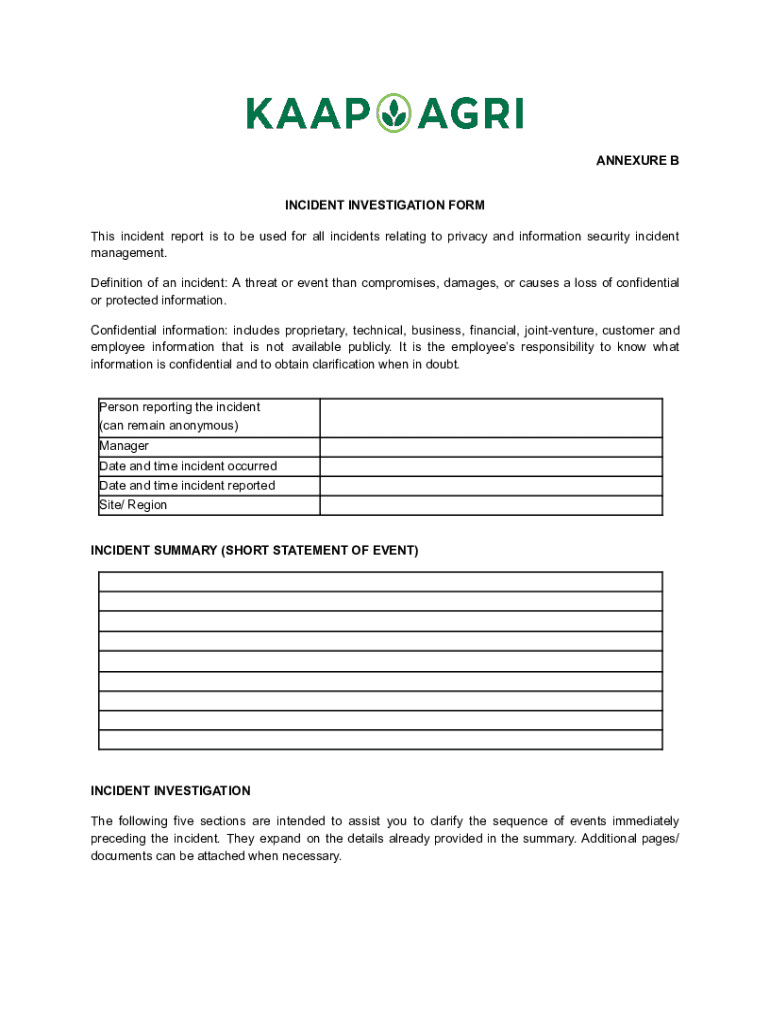 KAAP AGRI

ANNEXURE B

INCIDENT INVESTIGATION FORM

This incident report is to be used for all incidents relating to privacy and information security incident management.

Definition of an incident: A threat or event than compromises, damages, or causes a loss of confidential or protected information.

Confidential information: includes proprietary, technical, business, financial, joint-venture, customer and employee information that is not available publicly. It is the employee's responsibility to know what information is confidential and to obtain clarification when in doubt.

| Person reporting the incident (can remain anonymous) | |
|---|---|
| Manager | |
| Date and time incident occurred | |
| Date and time incident reported | |
| Site/ Region | |

INCIDENT SUMMARY (SHORT STATEMENT OF EVENT)

INCIDENT INVESTIGATION

The following five sections are intended to assist you to clarify the sequence of events immediately preceding the incident. They expand on the details already provided in the summary. Additional pages/ documents can be attached when necessary.